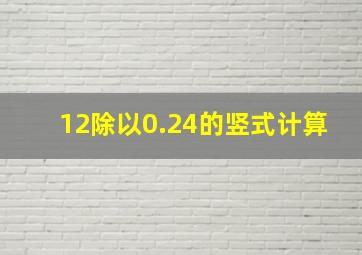 12除以0.24的竖式计算